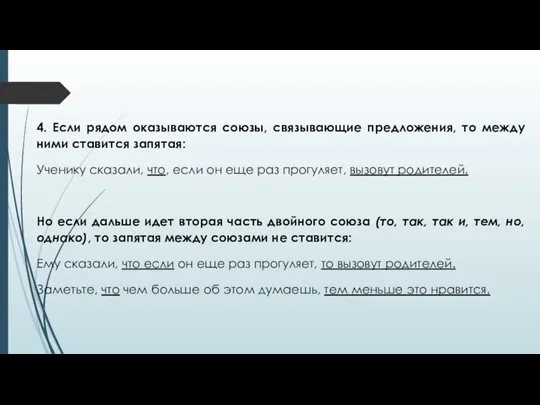 4. Если рядом оказываются союзы, связывающие предложения, то между ними ставится запятая:

Ученику сказали, что, если он еще раз прогуляет, вызовут родителей.

Но если дальше идет вторая часть двойного союза (то, так, так и, тем, но, однако), то запятая между союзами не ставится:

Ему сказали, что если он еще раз прогуляет, то вызовут родителей.

Заметьте, что чем больше об этом думаешь, тем меньше это нравится.